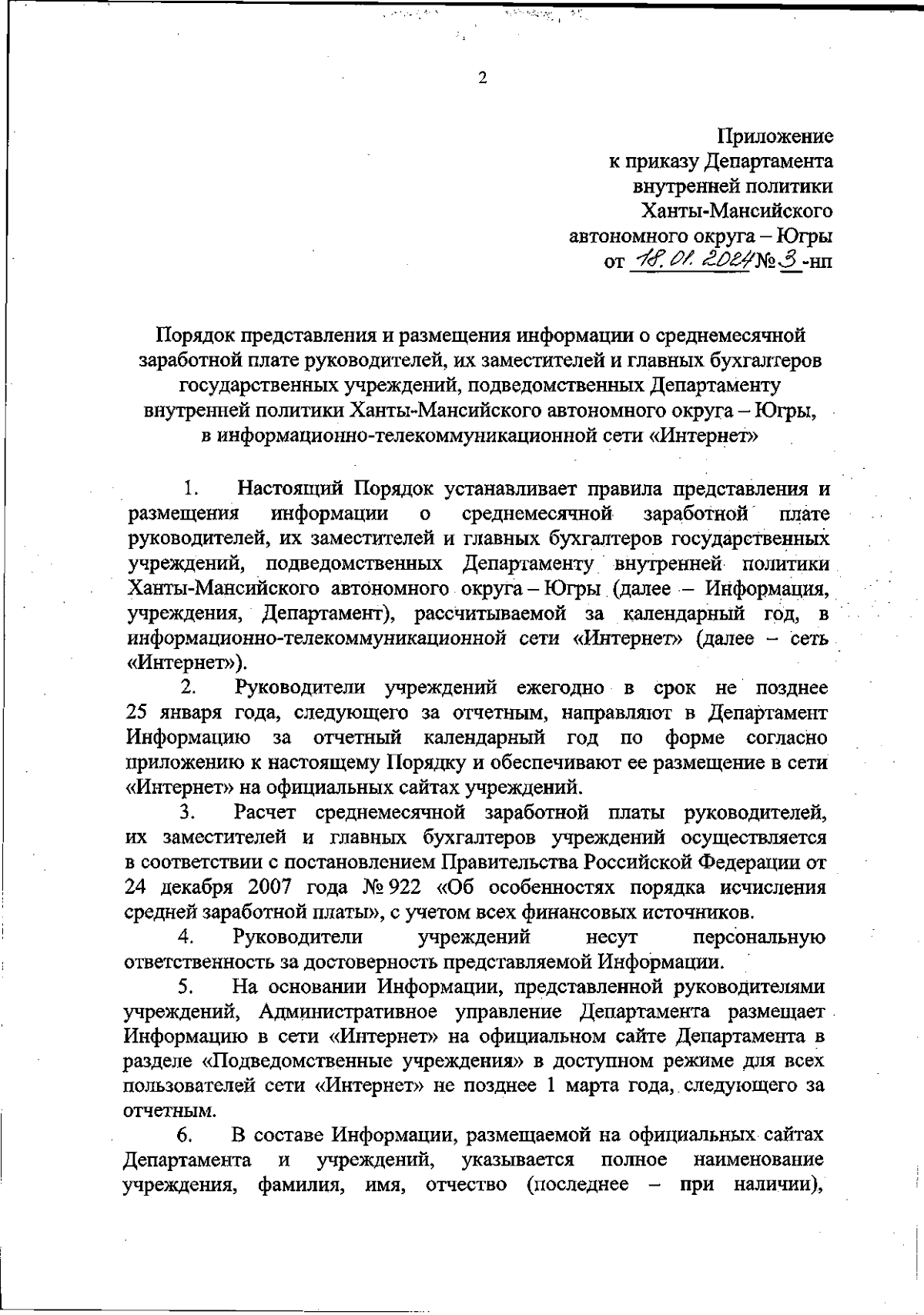 2

Приложение
к приказу Департамента
внутренней политики
Ханты-Мансийского
автономного округа – Югры
от 18.01.2024 № 3 -нп

Порядок представления и размещения информации о среднемесячной заработной плате руководителей, их заместителей и главных бухгалтеров государственных учреждений, подведомственных Департаменту внутренней политики Ханты-Мансийского автономного округа – Югры, в информационно-телекоммуникационной сети «Интернет»

1. Настоящий Порядок устанавливает правила представления и размещения информации о среднемесячной заработной плате руководителей, их заместителей и главных бухгалтеров государственных учреждений, подведомственных Департаменту внутренней политики Ханты-Мансийского автономного округа – Югры (далее – Информация, учреждения, Департамент), рассчитываемой за календарный год, в информационно-телекоммуникационной сети «Интернет» (далее – сеть «Интернет»).

2. Руководители учреждений ежегодно в срок не позднее 25 января года, следующего за отчетным, направляют в Департамент Информацию за отчетный календарный год по форме согласно приложению к настоящему Порядку и обеспечивают ее размещение в сети «Интернет» на официальных сайтах учреждений.

3. Расчет среднемесячной заработной платы руководителей, их заместителей и главных бухгалтеров учреждений осуществляется в соответствии с постановлением Правительства Российской Федерации от 24 декабря 2007 года № 922 «Об особенностях порядка исчисления средней заработной платы», с учетом всех финансовых источников.

4. Руководители учреждений несут персональную ответственность за достоверность представляемой Информации.

5. На основании Информации, представленной руководителями учреждений, Административное управление Департамента размещает Информацию в сети «Интернет» на официальном сайте Департамента в разделе «Подведомственные учреждения» в доступном режиме для всех пользователей сети «Интернет» не позднее 1 марта года, следующего за отчетным.

6. В составе Информации, размещаемой на официальных сайтах Департамента и учреждений, указывается полное наименование учреждения, фамилия, имя, отчество (последнее – при наличии),